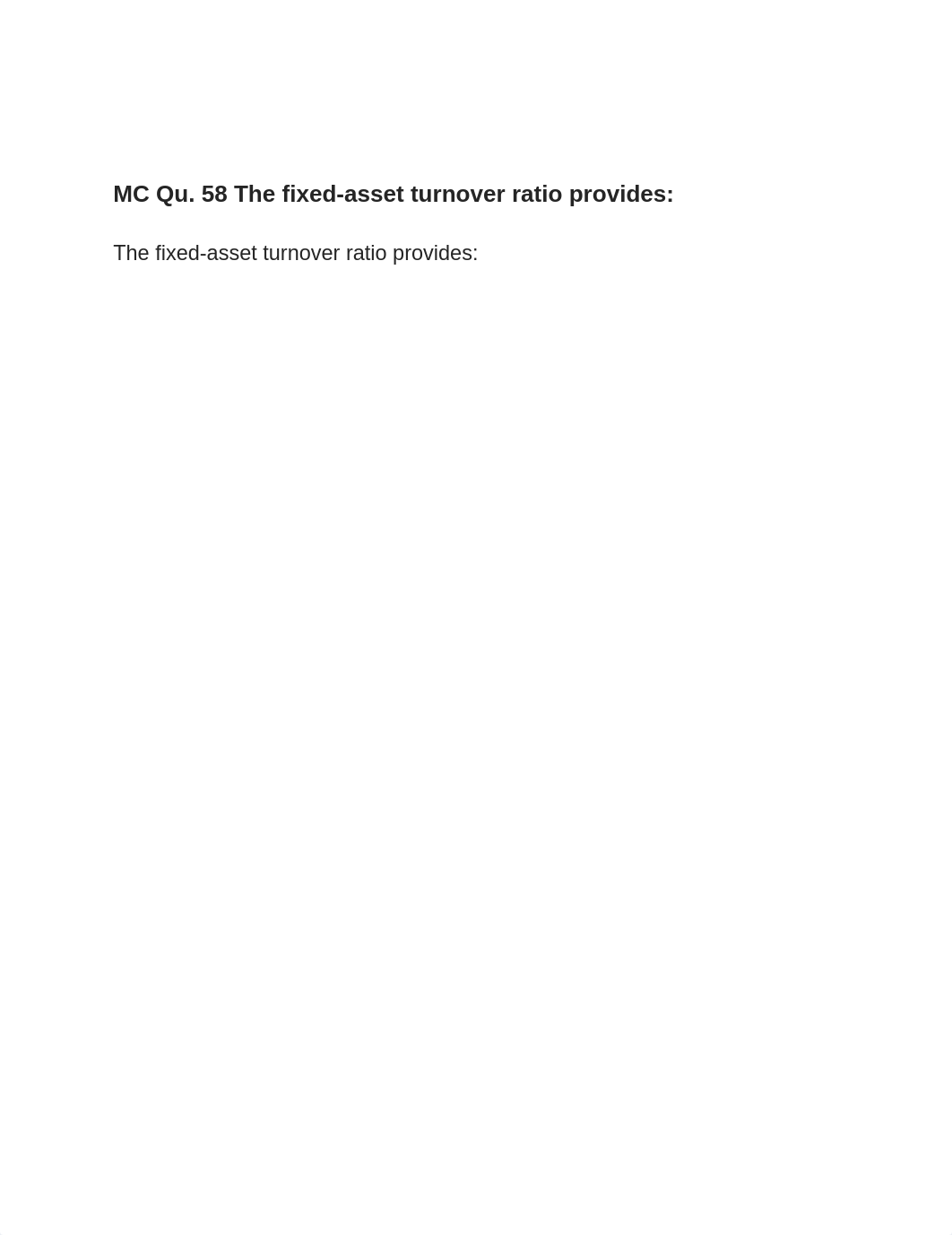 MC Qu. 58 The fixed-asset turnover ratio provides:

The fixed-asset turnover ratio provides: